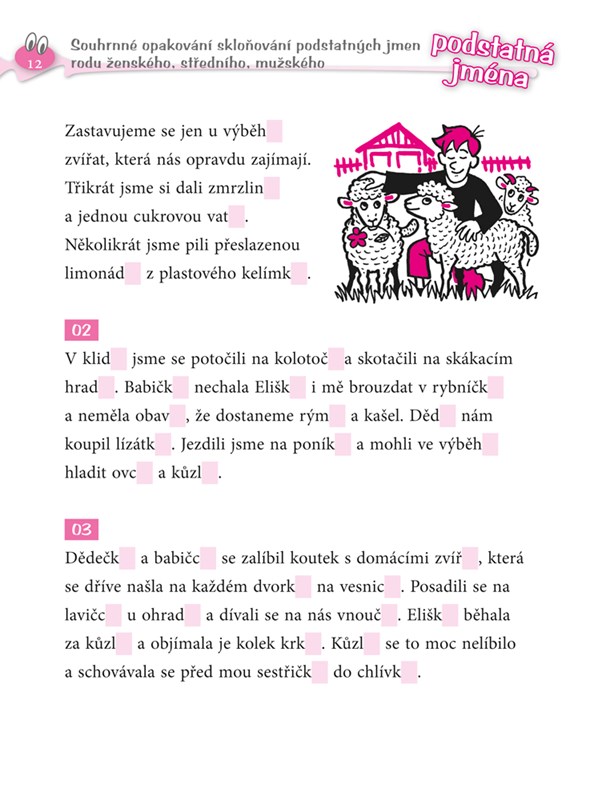 12

Souhrnné opakování skloňování podstatných jmen rodu ženského, středního, mužského

podstatná jména

Zastavujeme se jen u výběh
zvířat, která nás opravdu zajímají. Třikrát jsme si dali zmrzlin a jednou cukrovou vat . Několikrát jsme pili přeslazenou limonád z plastového kelímk .

02

V klid jsme se potočili na kolotoč a skotačili na skákacím hrad . Babičk nechala Elišk i mě brouzdat v rybníčk a neměla obav , že dostaneme rým a kašel. Děd nám koupil lízátk . Jezdili jsme na poník a mohli ve výběh hladit ovc a kůzl .

03

Dědečk a babičc se zalíbil koutek s domácími zvíř , která se dříve našla na každém dvork na vesnic . Posadili se na lavičc u ohrad a dívali se na nás vnouč . Elišk běhala za kůzl a objímala je kolek krk . Kůzl se to moc nelíbilo a schovávala se před mou sestřičk do chlívk .